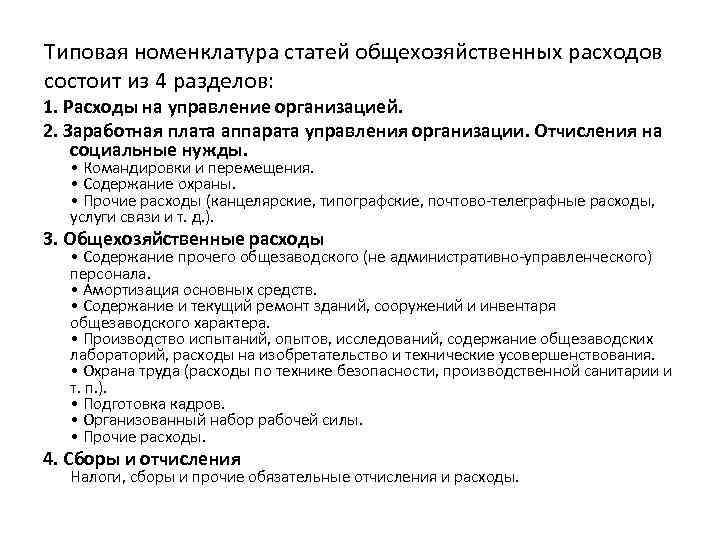 Типовая номенклатура статей общехозяйственных расходов состоит из 4 разделов:

1. Расходы на управление организацией.

2. Заработная плата аппарата управления организации. Отчисления на социальные нужды.
• Командировки и перемещения.
• Содержание охраны.
• Прочие расходы (канцелярские, типографские, почтово-телеграфные расходы, услуги связи и т. д.).

3. Общехозяйственные расходы
• Содержание прочего общезаводского (не административно-управленческого) персонала.
• Амортизация основных средств.
• Содержание и текущий ремонт зданий, сооружений и инвентаря общезаводского характера.
• Производство испытаний, опытов, исследований, содержание общезаводских лабораторий, расходы на изобретательство и технические усовершенствования.
• Охрана труда (расходы по технике безопасности, производственной санитарии и т. п.).
• Подготовка кадров.
• Организованный набор рабочей силы.
• Прочие расходы.

4. Сборы и отчисления
Налоги, сборы и прочие обязательные отчисления и расходы.